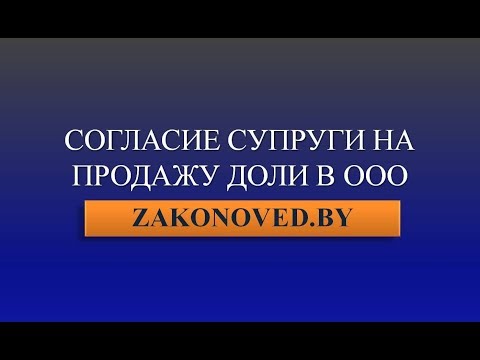 СОГЛАСИЕ СУПРУГИ НА ПРОДАЖУ ДОЛИ В ООО

ZAKONOVED.BY